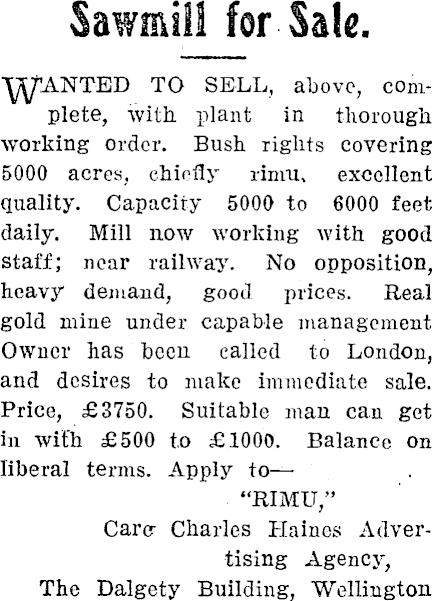 Sawmill for Sale.

WANTED TO SELL, above, complete, with plant in thorough working order. Bush rights covering 5000 acres, chiefly rimu, excellent quality. Capacity 5000 to 6000 feet daily. Mill now working with good staff; near railway. No opposition, heavy demand, good prices. Real gold mine under capable management Owner has been called to London, and desires to make immediate sale. Price, £3750. Suitable man can get in with £500 to £1000. Balance on liberal terms. Apply to—

"RIMU,"

Care Charles Haines Advertising Agency,

The Dalgety Building, Wellington